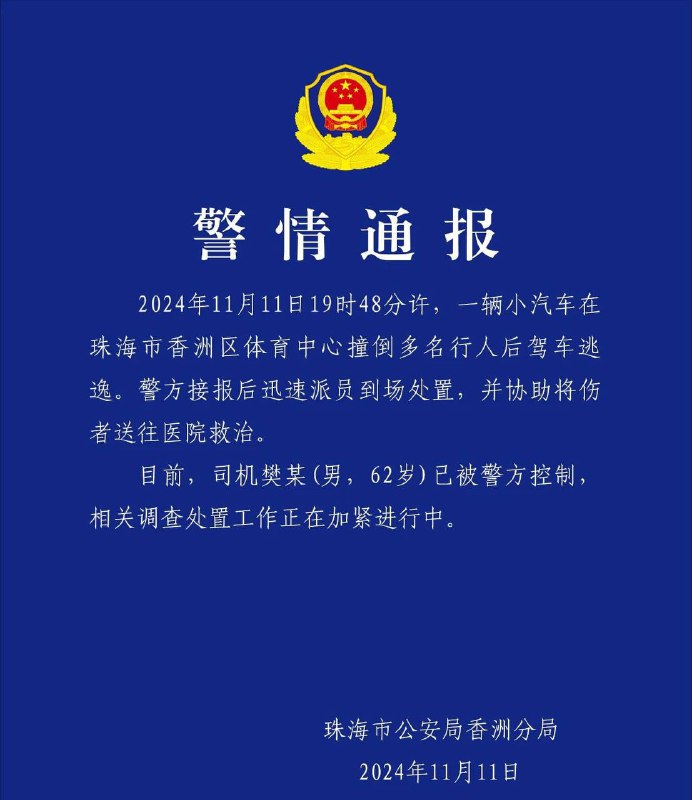 警情通报

2024年11月11日19时48分许，一辆小汽车在珠海市香洲区体育中心撞倒多名行人后驾车逃逸。警方接报后迅速派员到场处置，并协助将伤者送往医院救治。

目前，司机樊某（男，62岁）已被警方控制，相关调查处置工作正在加紧进行中。

珠海市公安局香洲分局
2024年11月11日